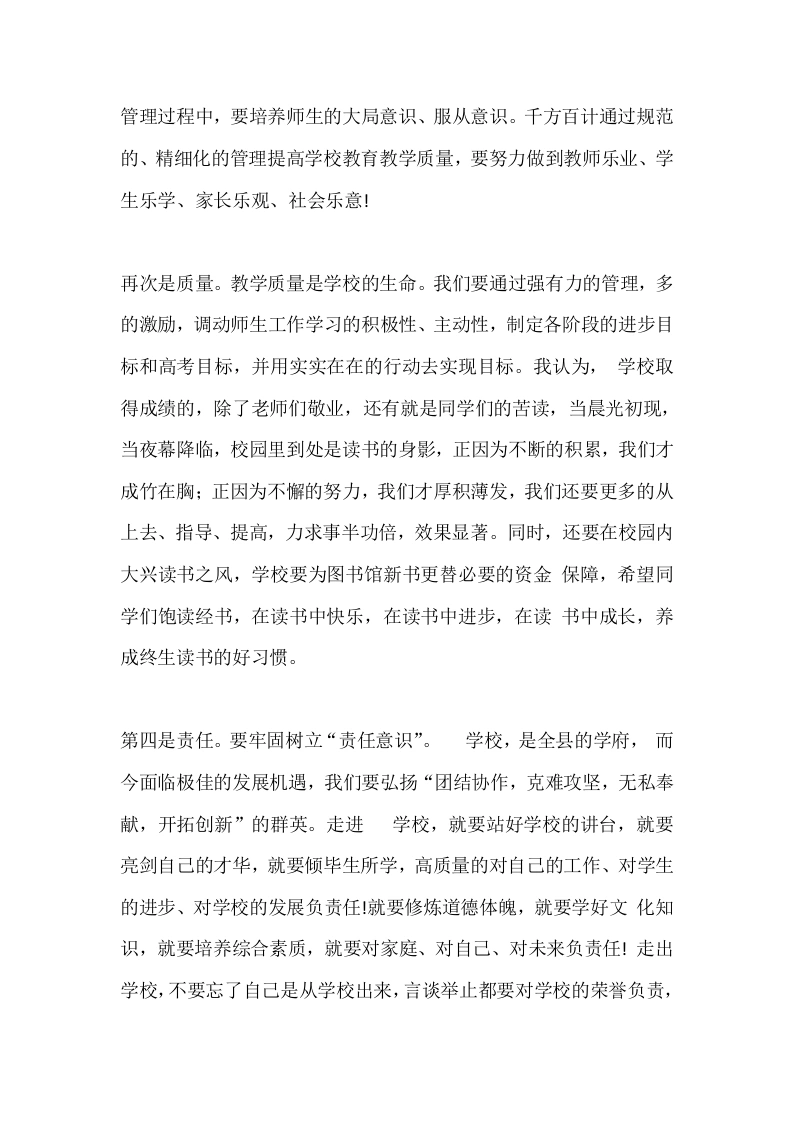 管理过程中，要培养师生的大局意识、服从意识。千方百计通过规范的、精细化的管理提高学校教育教学质量，要努力做到教师乐业、学生乐学、家长乐观、社会乐意!

再次是质量。教学质量是学校的生命。我们要通过强有力的管理，多的激励，调动师生工作学习的积极性、主动性，制定各阶段的进步目标和高考目标，并用实实在在的行动去实现目标。我认为， 学校取得成绩的，除了老师们敬业，还有就是同学们的苦读，当晨光初现，当夜幕降临，校园里到处是读书的身影，正因为不断的积累，我们才成竹在胸；正因为不懈的努力，我们才厚积薄发，我们还要更多的从上去、指导、提高，力求事半功倍，效果显著。同时，还要在校园内大兴读书之风，学校要为图书馆新书更替必要的资金 保障，希望同学们饱读经书，在读书中快乐，在读书中进步，在读 书中成长，养成终生读书的好习惯。

第四是责任。要牢固树立“责任意识”。 学校，是全县的学府， 而今面临极佳的发展机遇，我们要弘扬“团结协作，克难攻坚，无私奉献，开拓创新”的群英。走进 学校，就要站好学校的讲台，就要亮剑自己的才华，就要倾毕生所学，高质量的对自己的工作、对学生的进步、对学校的发展负责任!就要修炼道德体魄，就要学好文 化知识，就要培养综合素质，就要对家庭、对自己、对未来负责任! 走出学校，不要忘了自己是从学校出来，言谈举止都要对学校的荣誉负责，